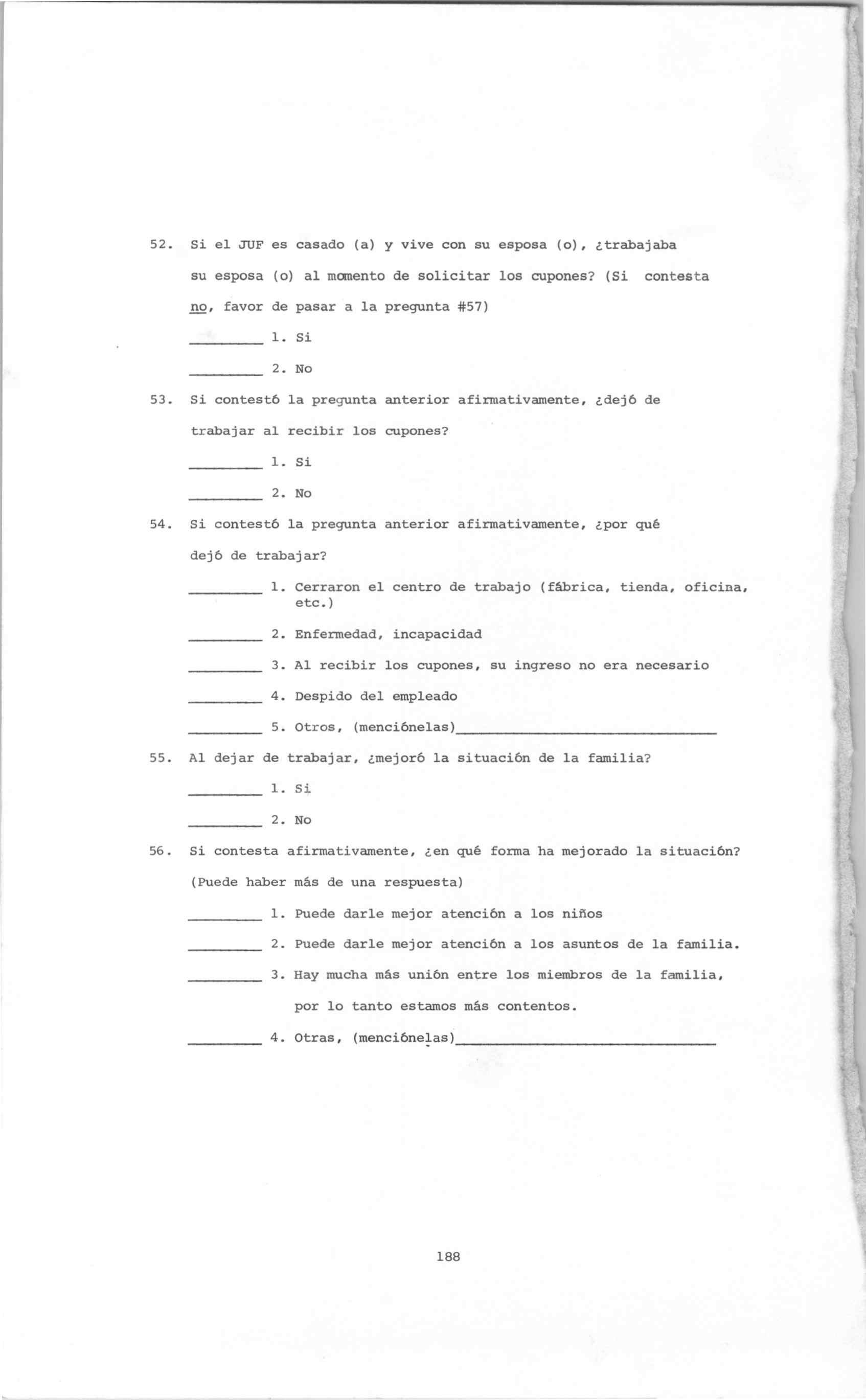 52. Si el JUF es casado (a) y vive con su esposa (o), ¿trabajaba su esposa (o) al momento de solicitar los cupones? (Si contesta no, favor de pasar a la pregunta #57)

________ 1. Si

________ 2. No

53. Si contestó la pregunta anterior afirmativamente, ¿dejó de trabajar al recibir los cupones?

________ 1. Si

________ 2. No

54. Si contestó la pregunta anterior afirmativamente, ¿por qué dejó de trabajar?

________ 1. Cerraron el centro de trabajo (fábrica, tienda, oficina, etc.)

________ 2. Enfermedad, incapacidad

________ 3. Al recibir los cupones, su ingreso no era necesario

________ 4. Despido del empleado

________ 5. Otros, (menciónelas)________________________________

55. Al dejar de trabajar, ¿mejoró la situación de la familia?

________ 1. Si

________ 2. No

56. Si contesta afirmativamente, ¿en qué forma ha mejorado la situación? (Puede haber más de una respuesta)

________ 1. Puede darle mejor atención a los niños

________ 2. Puede darle mejor atención a los asuntos de la familia.

________ 3. Hay mucha más unión entre los miembros de la familia, por lo tanto estamos más contentos.

________ 4. Otras, (menciónelas)________________________________

188